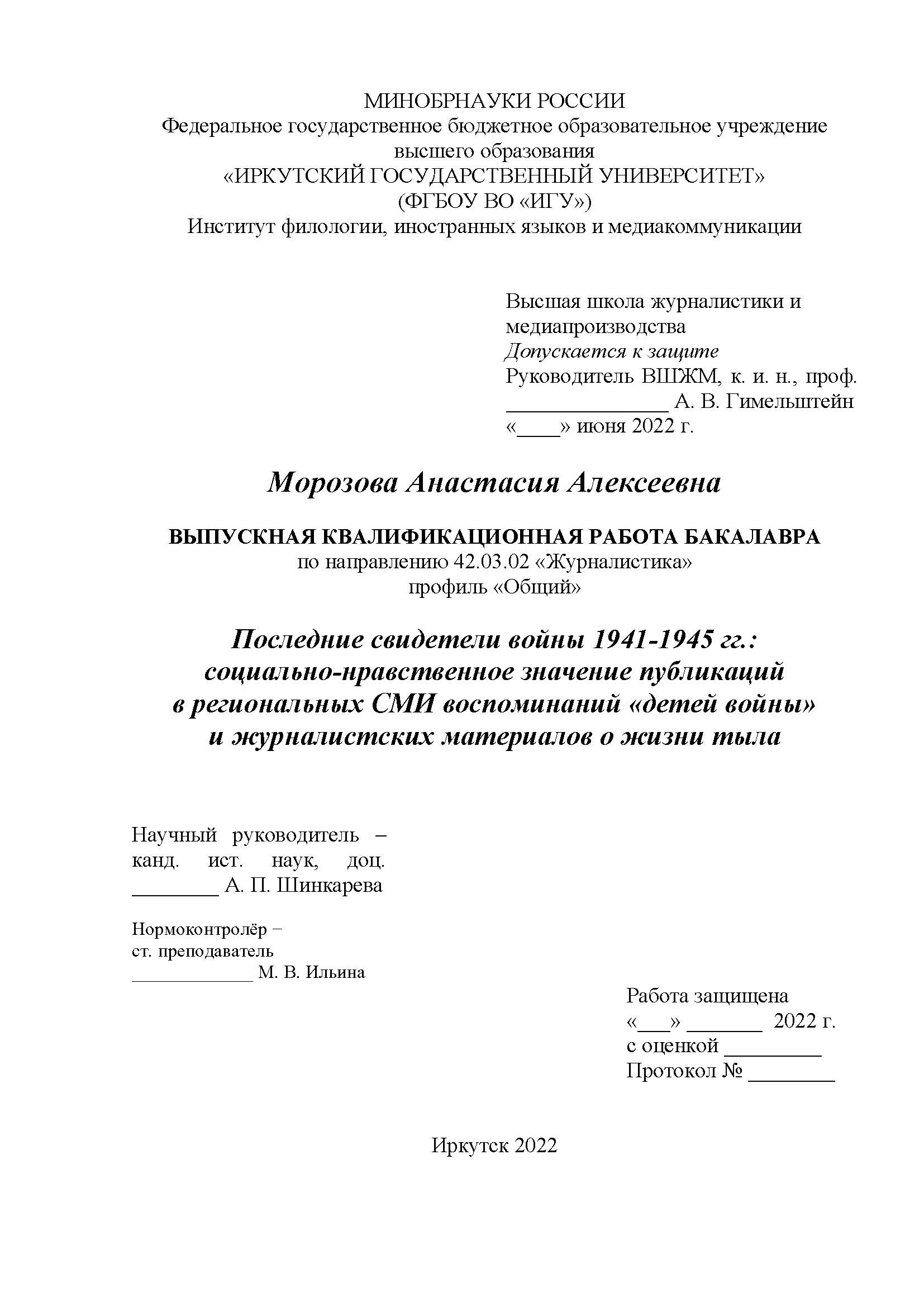 МИНОБРНАУКИ РОССИИ
Федеральное государственное бюджетное образовательное учреждение высшего образования
«ИРКУТСКИЙ ГОСУДАРСТВЕННЫЙ УНИВЕРСИТЕТ»
(ФГБОУ ВО «ИГУ»)
Институт филологии, иностранных языков и медиакоммуникации

Высшая школа журналистики и медиапроизводства
Допускается к защите
Руководитель ВШЖМ, к. и. н., проф.
_______________ А. В. Гимельштейн
«____» июня 2022 г.

Морозова Анастасия Алексеевна

ВЫПУСКНАЯ КВАЛИФИКАЦИОННАЯ РАБОТА БАКАЛАВРА
по направлению 42.03.02 «Журналистика»
профиль «Общий»

Последние свидетели войны 1941-1945 гг.:
социально-нравственное значение публикаций
в региональных СМИ воспоминаний «детей войны»
и журналистских материалов о жизни тыла

Научный руководитель –
канд. ист. наук, доц.
________ А. П. Шинкарева

Нормоконтролёр –
ст. преподаватель
____________ М. В. Ильина

Работа защищена
«___» _______ 2022 г.
с оценкой _________
Протокол № ________

Иркутск 2022